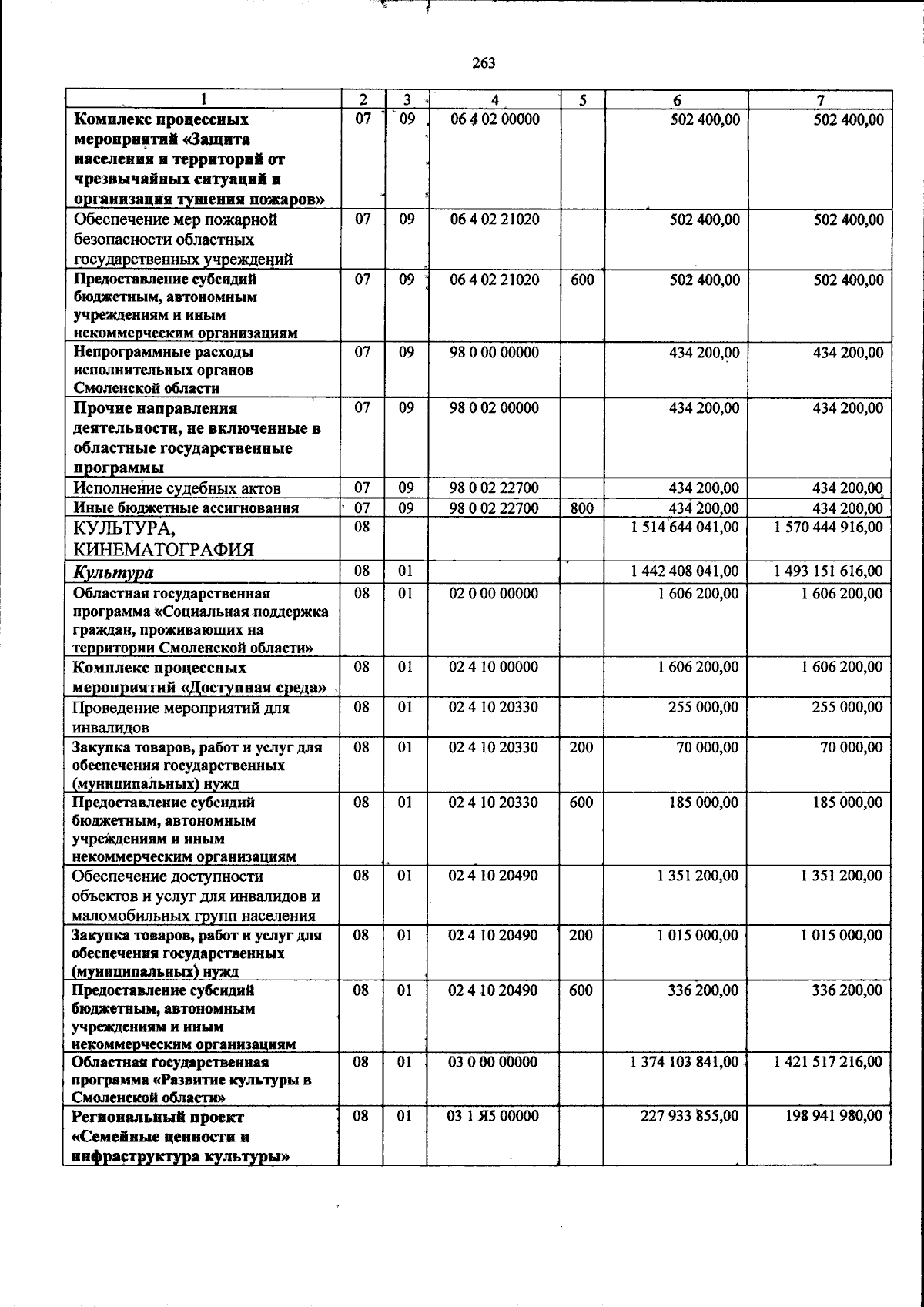 263

| 1 | 2 | 3 | 4 | 5 | 6 | 7 |
|---|---|---|---|---|---|---|
| Комплекс процессных мероприятий «Защита населения и территорий от чрезвычайных ситуаций и организация тушения пожаров» | 07 | 09 | 06 4 02 00000 | | 502 400,00 | 502 400,00 |
| Обеспечение мер пожарной безопасности областных государственных учреждений | 07 | 09 | 06 4 02 21020 | | 502 400,00 | 502 400,00 |
| Предоставление субсидий бюджетным, автономным учреждениям и иным некоммерческим организациям | 07 | 09 | 06 4 02 21020 | 600 | 502 400,00 | 502 400,00 |
| Непрограммные расходы исполнительных органов Смоленской области | 07 | 09 | 98 0 00 00000 | | 434 200,00 | 434 200,00 |
| Прочие направления деятельности, не включенные в областные государственные программы | 07 | 09 | 98 0 02 00000 | | 434 200,00 | 434 200,00 |
| Исполнение судебных актов | 07 | 09 | 98 0 02 22700 | | 434 200,00 | 434 200,00 |
| Иные бюджетные ассигнования | 07 | 09 | 98 0 02 22700 | 800 | 434 200,00 | 434 200,00 |
| КУЛЬТУРА, КИНЕМАТОГРАФИЯ | 08 | | | | 1 514 644 041,00 | 1 570 444 916,00 |
| Культура | 08 | 01 | | | 1 442 408 041,00 | 1 493 151 616,00 |
| Областная государственная программа «Социальная поддержка граждан, проживающих на территории Смоленской области» | 08 | 01 | 02 0 00 00000 | | 1 606 200,00 | 1 606 200,00 |
| Комплекс процессных мероприятий «Доступная среда» | 08 | 01 | 02 4 10 00000 | | 1 606 200,00 | 1 606 200,00 |
| Проведение мероприятий для инвалидов | 08 | 01 | 02 4 10 20330 | | 255 000,00 | 255 000,00 |
| Закупка товаров, работ и услуг для обеспечения государственных (муниципальных) нужд | 08 | 01 | 02 4 10 20330 | 200 | 70 000,00 | 70 000,00 |
| Предоставление субсидий бюджетным, автономным учреждениям и иным некоммерческим организациям | 08 | 01 | 02 4 10 20330 | 600 | 185 000,00 | 185 000,00 |
| Обеспечение доступности объектов и услуг для инвалидов и маломобильных групп населения | 08 | 01 | 02 4 10 20490 | | 1 351 200,00 | 1 351 200,00 |
| Закупка товаров, работ и услуг для обеспечения государственных (муниципальных) нужд | 08 | 01 | 02 4 10 20490 | 200 | 1 015 000,00 | 1 015 000,00 |
| Предоставление субсидий бюджетным, автономным учреждениям и иным некоммерческим организациям | 08 | 01 | 02 4 10 20490 | 600 | 336 200,00 | 336 200,00 |
| Областная государственная программа «Развитие культуры в Смоленской области» | 08 | 01 | 03 0 00 00000 | | 1 374 103 841,00 | 1 421 517 216,00 |
| Региональный проект «Семейные ценности и инфраструктура культуры» | 08 | 01 | 03 1 Я5 00000 | | 227 933 855,00 | 198 941 980,00 |